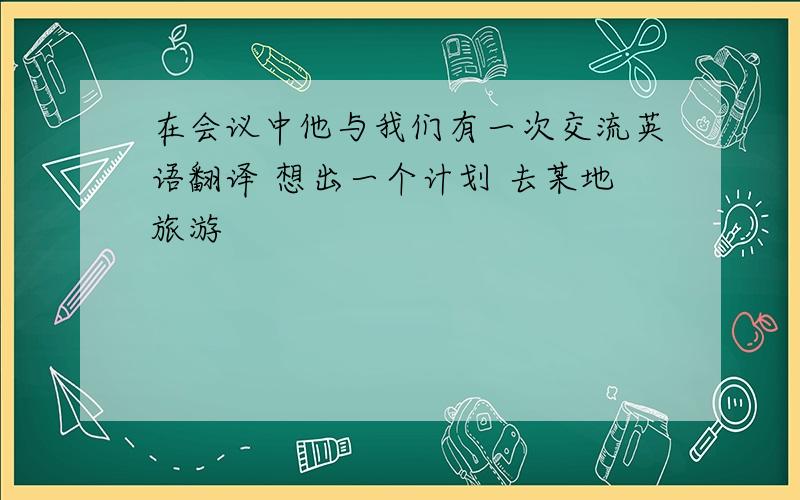 在会议中他与我们有一次交流英语翻译 想出一个计划 去某地旅游